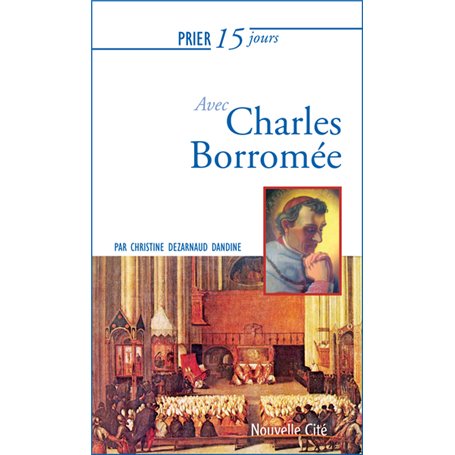 PRIER 15 jours

Avec Charles Borromée

PAR CHRISTINE DEZARNAUD DANDINE

Nouvelle Cité